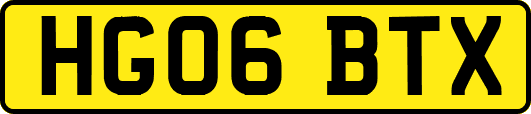 HG06 BTX